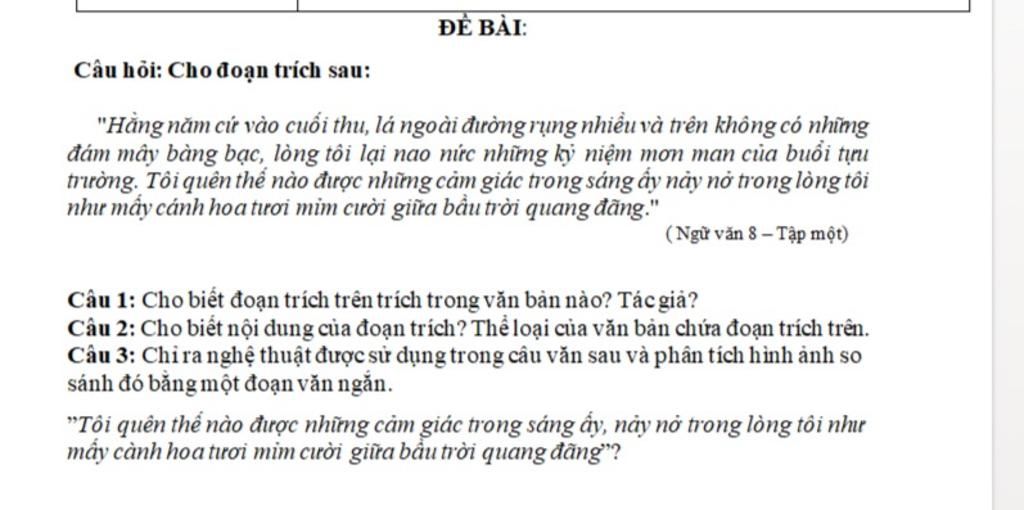 ĐỀ BÀI:

Câu hỏi: Cho đoạn trích sau:

"Hằng năm cứ vào cuối thu, lá ngoài đường rụng nhiều và trên không có những đám mây bàng bạc, lòng tôi lại nao nức những kỷ niệm mơn man của buổi tựu trường. Tôi quên thế nào được những cảm giác trong sáng ấy nảy nở trong lòng tôi như mấy cánh hoa tươi mỉm cười giữa bầu trời quang đãng."

( Ngữ văn 8 – Tập một)

Câu 1: Cho biết đoạn trích trên trích trong văn bản nào? Tác giả?
Câu 2: Cho biết nội dung của đoạn trích? Thể loại của văn bản chứa đoạn trích trên.
Câu 3: Chỉ ra nghệ thuật được sử dụng trong câu văn sau và phân tích hình ảnh so sánh đó bằng một đoạn văn ngắn.

"Tôi quên thế nào được những cảm giác trong sáng ấy, nảy nở trong lòng tôi như mấy cành hoa tươi mỉm cười giữa bầu trời quang đãng"?